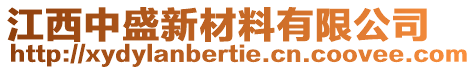 江西中盛新材料有限公司
http://xydylanbertie.cn.coovee.com